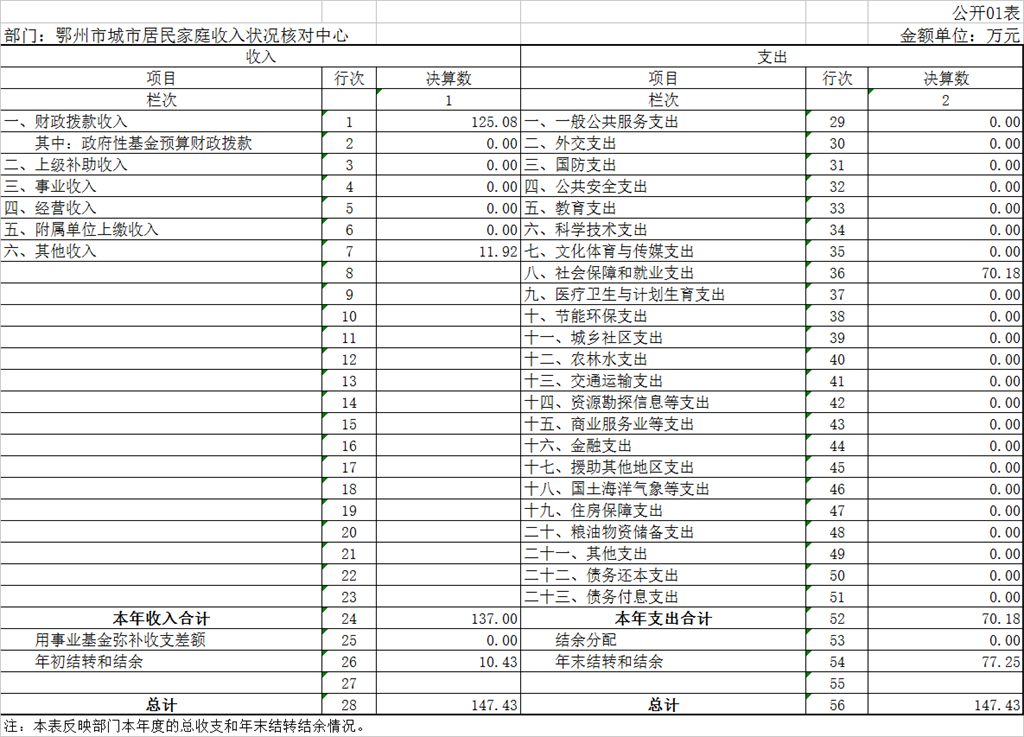 公开01表

部门：鄂州市城市居民家庭收入状况核对中心

金额单位：万元

| 收入 | | | 支出 | | |
|---|---|---|---|---|---|
| 项目 | 行次 | 决算数 | 项目 | 行次 | 决算数 |
| 栏次 | | 1 | 栏次 | | 2 |
| 一、财政拨款收入 | 1 | 125.08 | 一、一般公共服务支出 | 29 | 0.00 |
| 其中：政府性基金预算财政拨款 | 2 | 0.00 | 二、外交支出 | 30 | 0.00 |
| 二、上级补助收入 | 3 | 0.00 | 三、国防支出 | 31 | 0.00 |
| 三、事业收入 | 4 | 0.00 | 四、公共安全支出 | 32 | 0.00 |
| 四、经营收入 | 5 | 0.00 | 五、教育支出 | 33 | 0.00 |
| 五、附属单位上缴收入 | 6 | 0.00 | 六、科学技术支出 | 34 | 0.00 |
| 六、其他收入 | 7 | 11.92 | 七、文化体育与传媒支出 | 35 | 0.00 |
| | 8 | | 八、社会保障和就业支出 | 36 | 70.18 |
| | 9 | | 九、医疗卫生与计划生育支出 | 37 | 0.00 |
| | 10 | | 十、节能环保支出 | 38 | 0.00 |
| | 11 | | 十一、城乡社区支出 | 39 | 0.00 |
| | 12 | | 十二、农林水支出 | 40 | 0.00 |
| | 13 | | 十三、交通运输支出 | 41 | 0.00 |
| | 14 | | 十四、资源勘探信息等支出 | 42 | 0.00 |
| | 15 | | 十五、商业服务业等支出 | 43 | 0.00 |
| | 16 | | 十六、金融支出 | 44 | 0.00 |
| | 17 | | 十七、援助其他地区支出 | 45 | 0.00 |
| | 18 | | 十八、国土海洋气象等支出 | 46 | 0.00 |
| | 19 | | 十九、住房保障支出 | 47 | 0.00 |
| | 20 | | 二十、粮油物资储备支出 | 48 | 0.00 |
| | 21 | | 二十一、其他支出 | 49 | 0.00 |
| | 22 | | 二十二、债务还本支出 | 50 | 0.00 |
| | 23 | | 二十三、债务付息支出 | 51 | 0.00 |
| 本年收入合计 | 24 | 137.00 | 本年支出合计 | 52 | 70.18 |
| 用事业基金弥补收支差额 | 25 | 0.00 | 结余分配 | 53 | 0.00 |
| 年初结转和结余 | 26 | 10.43 | 年末结转和结余 | 54 | 77.25 |
| | 27 | | | 55 | |
| 总计 | 28 | 147.43 | 总计 | 56 | 147.43 |

注：本表反映部门本年度的总收支和年末结转结余情况。